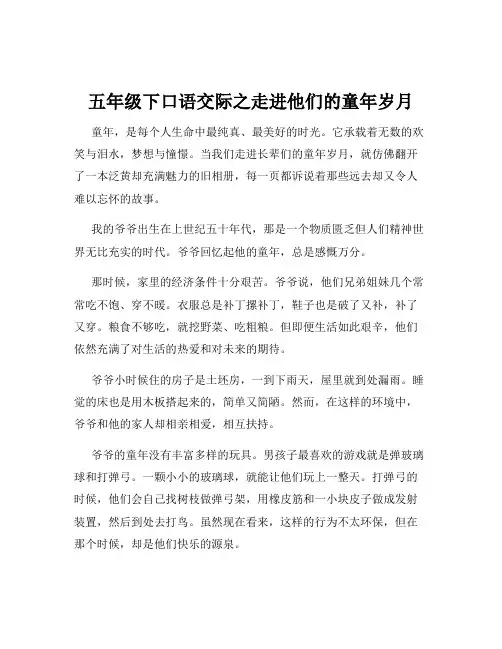 五年级下口语交际之走进他们的童年岁月

童年，是每个人生命中最纯真、最美好的时光。它承载着无数的欢笑与泪水，梦想与憧憬。当我们走进长辈们的童年岁月，就仿佛翻开了一本泛黄却充满魅力的旧相册，每一页都诉说着那些远去却又令人难以忘怀的故事。

我的爷爷出生在上世纪五十年代，那是一个物质匮乏但人们精神世界无比充实的时代。爷爷回忆起他的童年，总是感慨万分。

那时候，家里的经济条件十分艰苦。爷爷说，他们兄弟姐妹几个常常吃不饱、穿不暖。衣服总是补丁摞补丁，鞋子也是破了又补，补了又穿。粮食不够吃，就挖野菜、吃粗粮。但即便生活如此艰辛，他们依然充满了对生活的热爱和对未来的期待。

爷爷小时候住的房子是土坯房，一到下雨天，屋里就到处漏雨。睡觉的床也是用木板搭起来的，简单又简陋。然而，在这样的环境中，爷爷和他的家人却相亲相爱，相互扶持。

爷爷的童年没有丰富多样的玩具。男孩子最喜欢的游戏就是弹玻璃球和打弹弓。一颗小小的玻璃球，就能让他们玩上一整天。打弹弓的时候，他们会自己找树枝做弹弓架，用橡皮筋和一小块皮子做成发射装置，然后到处去打鸟。虽然现在看来，这样的行为不太环保，但在那个时候，却是他们快乐的源泉。